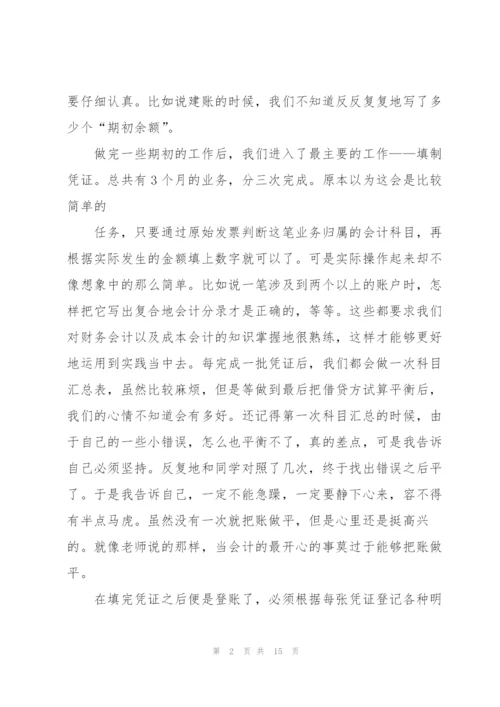 要仔细认真。比如说建账的时候，我们不知道反反复复地写了多少个“期初余额”。

做完一些期初的工作后，我们进入了最主要的工作——填制凭证。总共有3个月的业务，分三次完成。原本以为这会是比较简单的

任务，只要通过原始发票判断这笔业务归属的会计科目，再根据实际发生的金额填上数字就可以了。可是实际操作起来却不像想象中的那么简单。比如说一笔涉及到两个以上的账户时，怎样把它写出复合地会计分录才是正确的，等等。这些都要求我们对财务会计以及成本会计的知识掌握地很熟练，这样才能够更好地运用到实践当中去。每完成一批凭证后，我们都会做一次科目汇总表，虽然比较麻烦，但是等做到最后把借贷方试算平衡后，我们的心情不知道会有多好。还记得第一次科目汇总的时候，由于自己的一些小错误，怎么也平衡不了，真的差点，可是我告诉自己必须坚持。反复地和同学对照了几次，终于找出错误之后平了。于是我告诉自己，一定不能急躁，一定要静下心来，容不得有半点马虎。虽然没有一次就把账做平，但是心里还是挺高兴的。就像老师说的那样，当会计的最开心的事莫过于能够把账做平。

在填完凭证之后便是登账了，必须根据每张凭证登记各种明

第 2 页 共 15 页